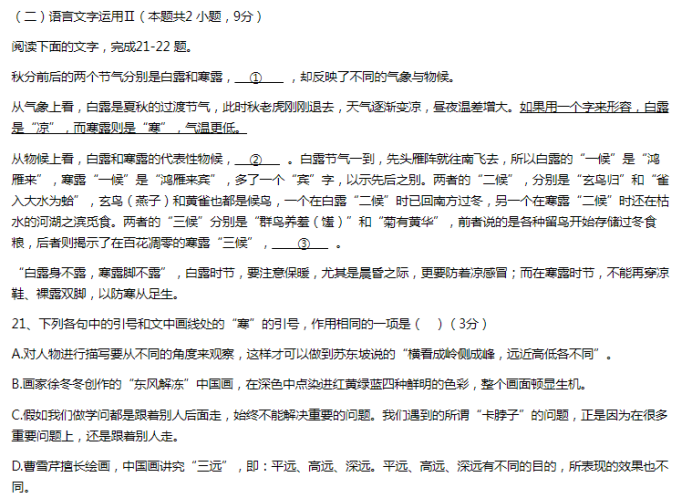 （二）语言文字运用Ⅱ（本题共2小题，9分）

阅读下面的文字，完成21-22题。

秋分前后的两个节气分别是白露和寒露，____①____，却反映了不同的气象与物候。

从气象上看，白露是夏秋的过渡节气，此时秋老虎刚刚退去，天气逐渐变凉，昼夜温差增大。如果用一个字来形容，白露是“凉”，而寒露则是“寒”，气温更低。

从物候上看，白露和寒露的代表性物候，____②____。白露节气一到，先头雁阵就往南飞去，所以白露的“一候”是“鸿雁来”，寒露“一候”是“鸿雁来宾”，多了一个“宾”字，以示先后之别。两者的“二候”，分别是“玄鸟归”和“雀入大水为蛤”，玄鸟（燕子）和黄雀也都是候鸟，一个在白露“二候”时已回南方过冬，另一个在寒露“二候”时还在枯水的河湖之滨觅食。两者的“三候”分别是“群鸟养羞（馐）”和“菊有黄华”，前者说的是各种留鸟开始存储过冬食粮，后者则揭示了在百花凋零的寒露“三候”，____③____。

“白露身不露，寒露脚不露”，白露时节，要注意保暖，尤其是晨昏之际，更要防着凉感冒；而在寒露时节，不能再穿凉鞋、裸露双脚，以防寒从足生。

21、下列各句中的引号和文中画线处的“寒”的引号，作用相同的一项是（ ）（3分）

A.对人物进行描写要从不同的角度来观察，这样才可以做到苏东坡说的“横看成岭侧成峰，远近高低各不同”。

B.画家徐冬冬创作的“东风解冻”中国画，在深色中点染进红黄绿蓝四种鲜明的色彩，整个画面顿显生机。

C.假如我们做学问都是跟着别人后面走，始终不能解决重要的问题。我们遇到的所谓“卡脖子”的问题，正是因为在很多重要问题上，还是跟着别人走。

D.曹雪芹擅长绘画，中国画讲究“三远”，即：平远、高远、深远。平远、高远、深远有不同的目的，所表现的效果也不同。